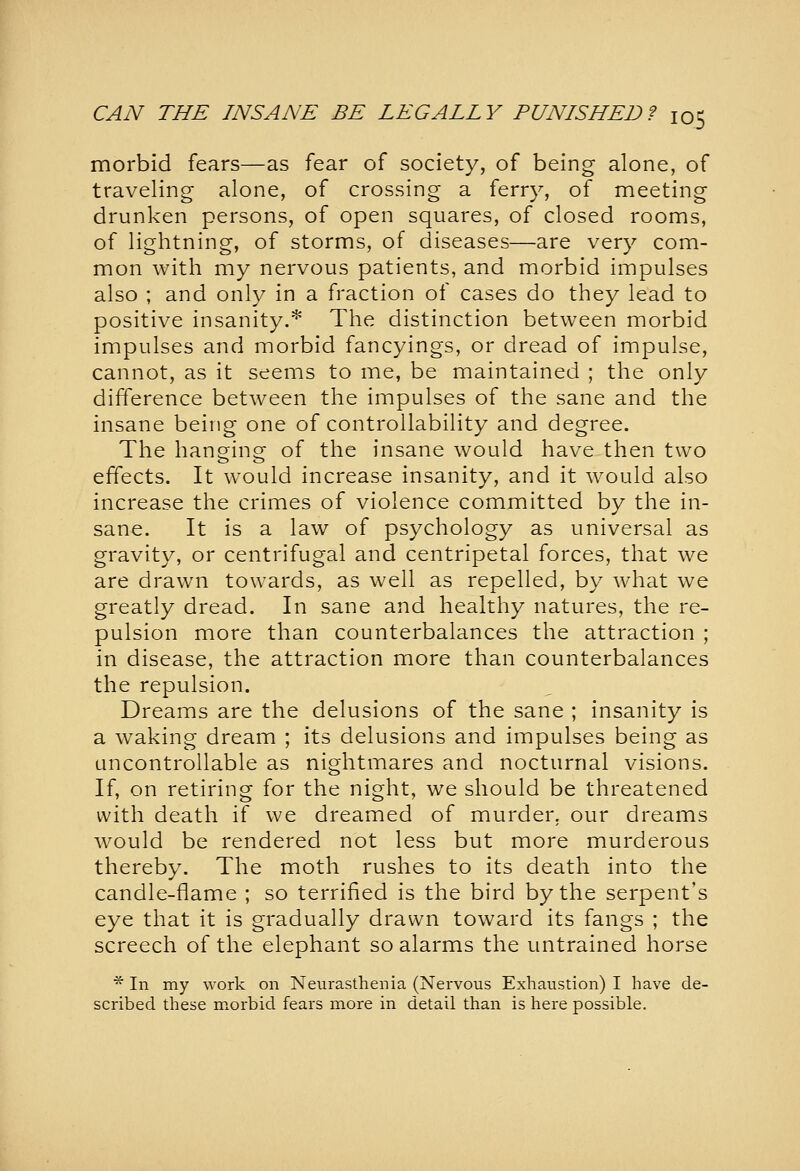 CAN THE INSANE BE LEGALLY PUNISHED? 105

morbid fears—as fear of society, of being alone, of traveling alone, of crossing a ferry, of meeting drunken persons, of open squares, of closed rooms, of lightning, of storms, of diseases—are very common with my nervous patients, and morbid impulses also ; and only in a fraction of cases do they lead to positive insanity.* The distinction between morbid impulses and morbid fancyings, or dread of impulse, cannot, as it seems to me, be maintained ; the only difference between the impulses of the sane and the insane being one of controllability and degree.

The hanging of the insane would have then two effects. It would increase insanity, and it would also increase the crimes of violence committed by the insane. It is a law of psychology as universal as gravity, or centrifugal and centripetal forces, that we are drawn towards, as well as repelled, by what we greatly dread. In sane and healthy natures, the repulsion more than counterbalances the attraction ; in disease, the attraction more than counterbalances the repulsion.

Dreams are the delusions of the sane ; insanity is a waking dream ; its delusions and impulses being as uncontrollable as nightmares and nocturnal visions. If, on retiring for the night, we should be threatened with death if we dreamed of murder, our dreams would be rendered not less but more murderous thereby. The moth rushes to its death into the candle-flame ; so terrified is the bird by the serpent's eye that it is gradually drawn toward its fangs ; the screech of the elephant so alarms the untrained horse

* In my work on Neurasthenia (Nervous Exhaustion) I have described these morbid fears more in detail than is here possible.